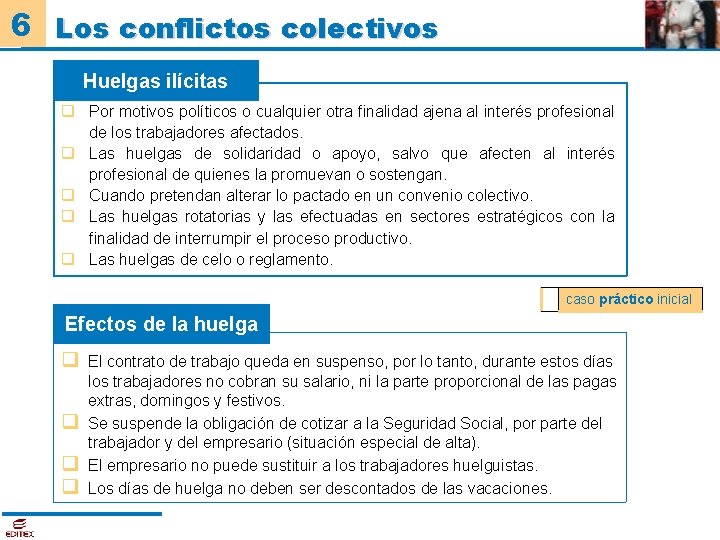 6 Los conflictos colectivos

Huelgas ilícitas

Por motivos políticos o cualquier otra finalidad ajena al interés profesional de los trabajadores afectados.

Las huelgas de solidaridad o apoyo, salvo que afecten al interés profesional de quienes la promuevan o sostengan.

Cuando pretendan alterar lo pactado en un convenio colectivo.

Las huelgas rotatorias y las efectuadas en sectores estratégicos con la finalidad de interrumpir el proceso productivo.

Las huelgas de celo o reglamento.

caso práctico inicial

Efectos de la huelga

El contrato de trabajo queda en suspenso, por lo tanto, durante estos días los trabajadores no cobran su salario, ni la parte proporcional de las pagas extras, domingos y festivos.

Se suspende la obligación de cotizar a la Seguridad Social, por parte del trabajador y del empresario (situación especial de alta).

El empresario no puede sustituir a los trabajadores huelguistas.

Los días de huelga no deben ser descontados de las vacaciones.

EDITEX